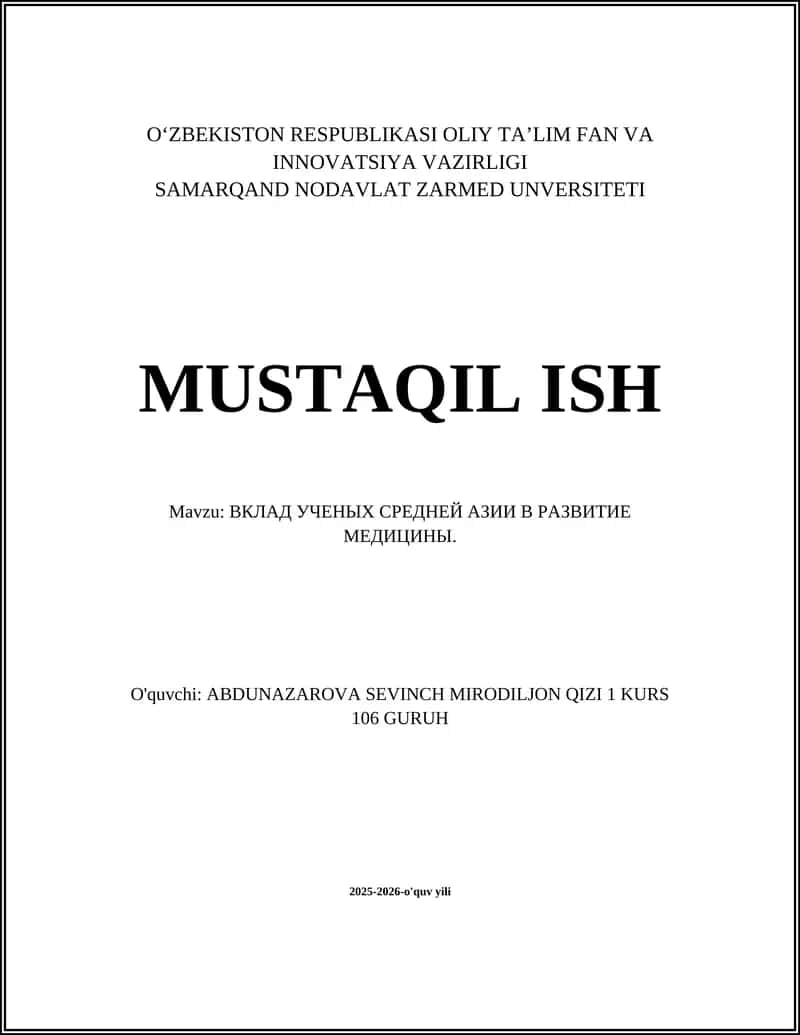 O‘ZBEKISTON RESPUBLIKASI OLIY TA’LIM FAN VA INNOVATSIYA VAZIRLIGI
SAMARQAND NODAVLAT ZARMED UNVERSITETI

MUSTAQIL ISH

Mavzu: ВКЛАД УЧЕНЫХ СРЕДНЕЙ АЗИИ В РАЗВИТИЕ МЕДИЦИНЫ.

O'quvchi: ABDUNAZAROVA SEVINCH MIRODILJON QIZI 1 KURS 106 GURUH

2025-2026-o'quv yili